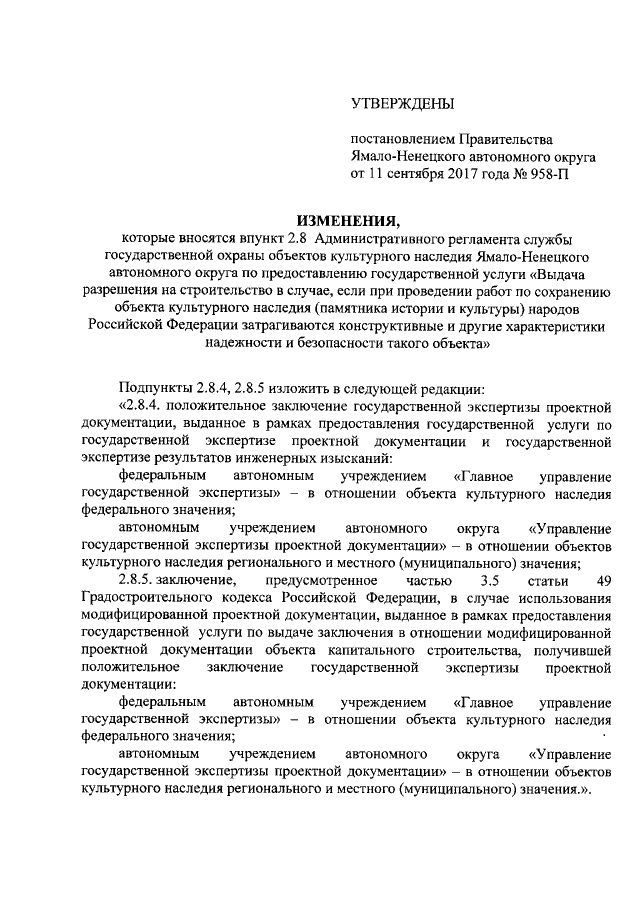 УТВЕРЖДЕНЫ

постановлением Правительства Ямало-Ненецкого автономного округа от 11 сентября 2017 года № 958-П

ИЗМЕНЕНИЯ,

которые вносятся впункт 2.8 Административного регламента службы государственной охраны объектов культурного наследия Ямало-Ненецкого автономного округа по предоставлению государственной услуги «Выдача разрешения на строительство в случае, если при проведении работ по сохранению объекта культурного наследия (памятника истории и культуры) народов Российской Федерации затрагиваются конструктивные и другие характеристики надежности и безопасности такого объекта»

Подпункты 2.8.4, 2.8.5 изложить в следующей редакции:

«2.8.4. положительное заключение государственной экспертизы проектной документации, выданное в рамках предоставления государственной услуги по государственной экспертизе проектной документации и государственной экспертизе результатов инженерных изысканий:

федеральным автономным учреждением «Главное управление государственной экспертизы» – в отношении объекта культурного наследия федерального значения;

автономным учреждением автономного округа «Управление государственной экспертизы проектной документации» – в отношении объектов культурного наследия регионального и местного (муниципального) значения;

2.8.5. заключение, предусмотренное частью 3.5 статьи 49 Градостроительного кодекса Российской Федерации, в случае использования модифицированной проектной документации, выданное в рамках предоставления государственной услуги по выдаче заключения в отношении модифицированной проектной документации объекта капитального строительства, получившей положительное заключение государственной экспертизы проектной документации:

федеральным автономным учреждением «Главное управление государственной экспертизы» – в отношении объекта культурного наследия федерального значения;

автономным учреждением автономного округа «Управление государственной экспертизы проектной документации» – в отношении объектов культурного наследия регионального и местного (муниципального) значения.».